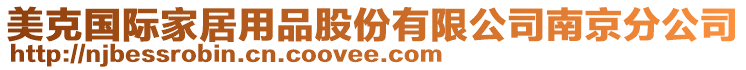 美克国际家居用品股份有限公司南京分公司
http://njbessrobin.cn.coovee.com